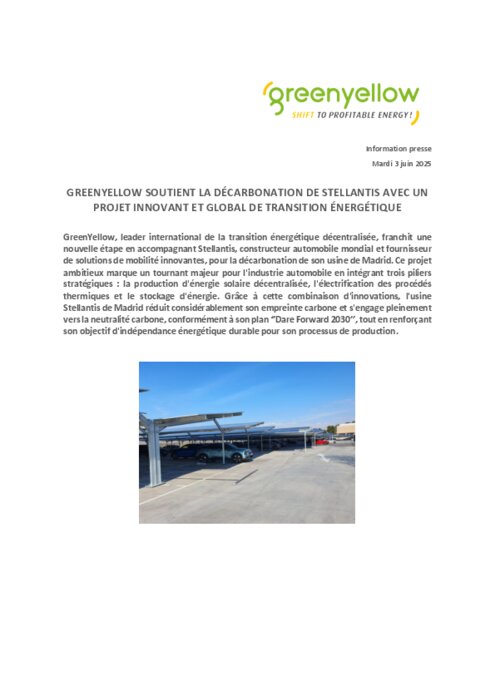 greenyellow
SHIFT TO PROFITABLE ENERGY!

Information presse
Mardi 3 juin 2025

GREENYELLOW SOUTIENT LA DÉCARBONATION DE STELLANTIS AVEC UN PROJET INNOVANT ET GLOBAL DE TRANSITION ÉNERGÉTIQUE

GreenYellow, leader international de la transition énergétique décentralisée, franchit une nouvelle étape en accompagnant Stellantis, constructeur automobile mondial et fournisseur de solutions de mobilité innovantes, pour la décarbonation de son usine de Madrid. Ce projet ambitieux marque un tournant majeur pour l'industrie automobile en intégrant trois piliers stratégiques : la production d'énergie solaire décentralisée, l'électrification des procédés thermiques et le stockage d'énergie. Grâce à cette combinaison d'innovations, l'usine Stellantis de Madrid réduit considérablement son empreinte carbone et s'engage pleinement vers la neutralité carbone, conformément à son plan "Dare Forward 2030", tout en renforçant son objectif d'indépendance énergétique durable pour son processus de production.